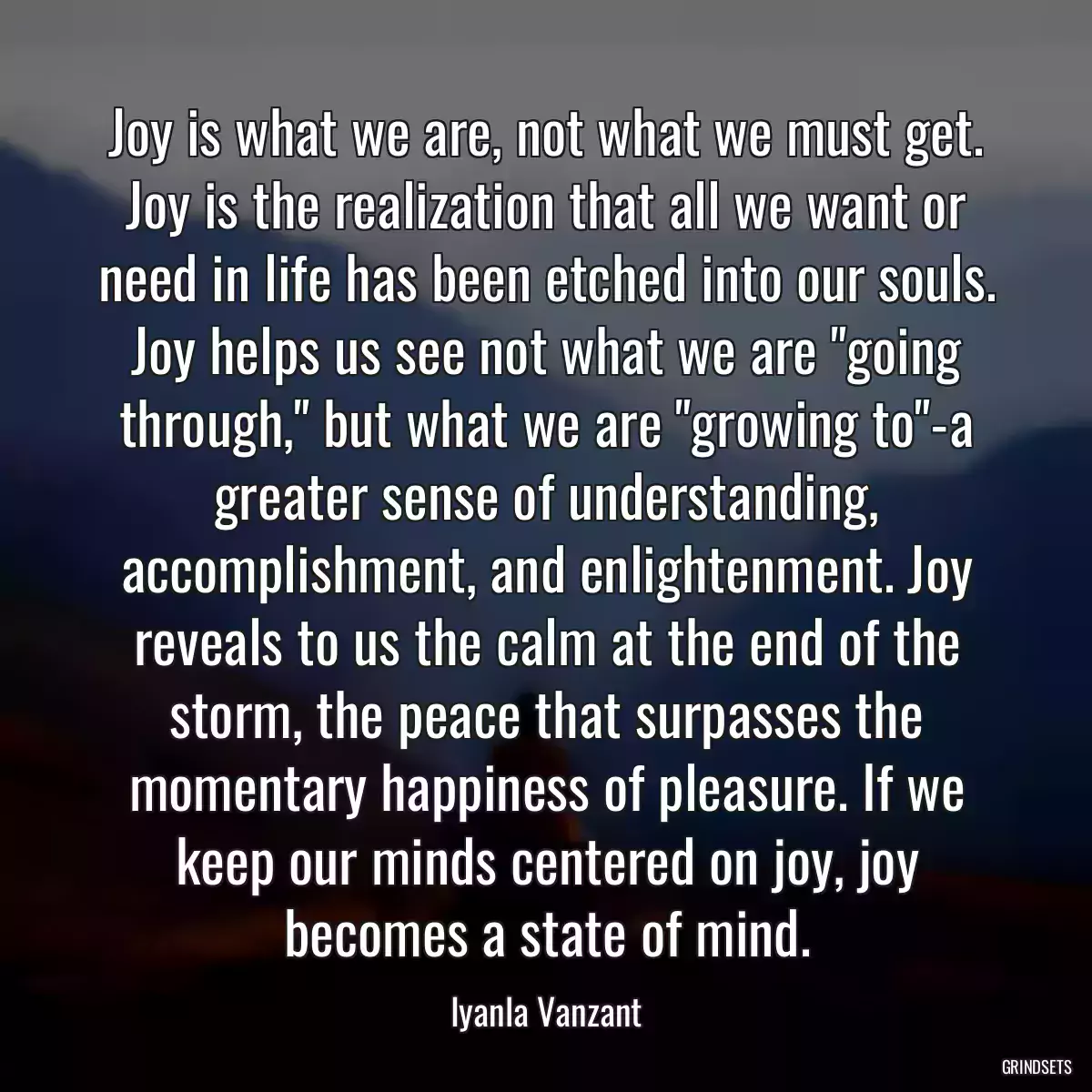 Joy is what we are, not what we must get. Joy is the realization that all we want or need in life has been etched into our souls. Joy helps us see not what we are "going through," but what we are "growing to"-a greater sense of understanding, accomplishment, and enlightenment. Joy reveals to us the calm at the end of the storm, the peace that surpasses the momentary happiness of pleasure. If we keep our minds centered on joy, joy becomes a state of mind.

Iyanla Vanzant

GRINDSETS